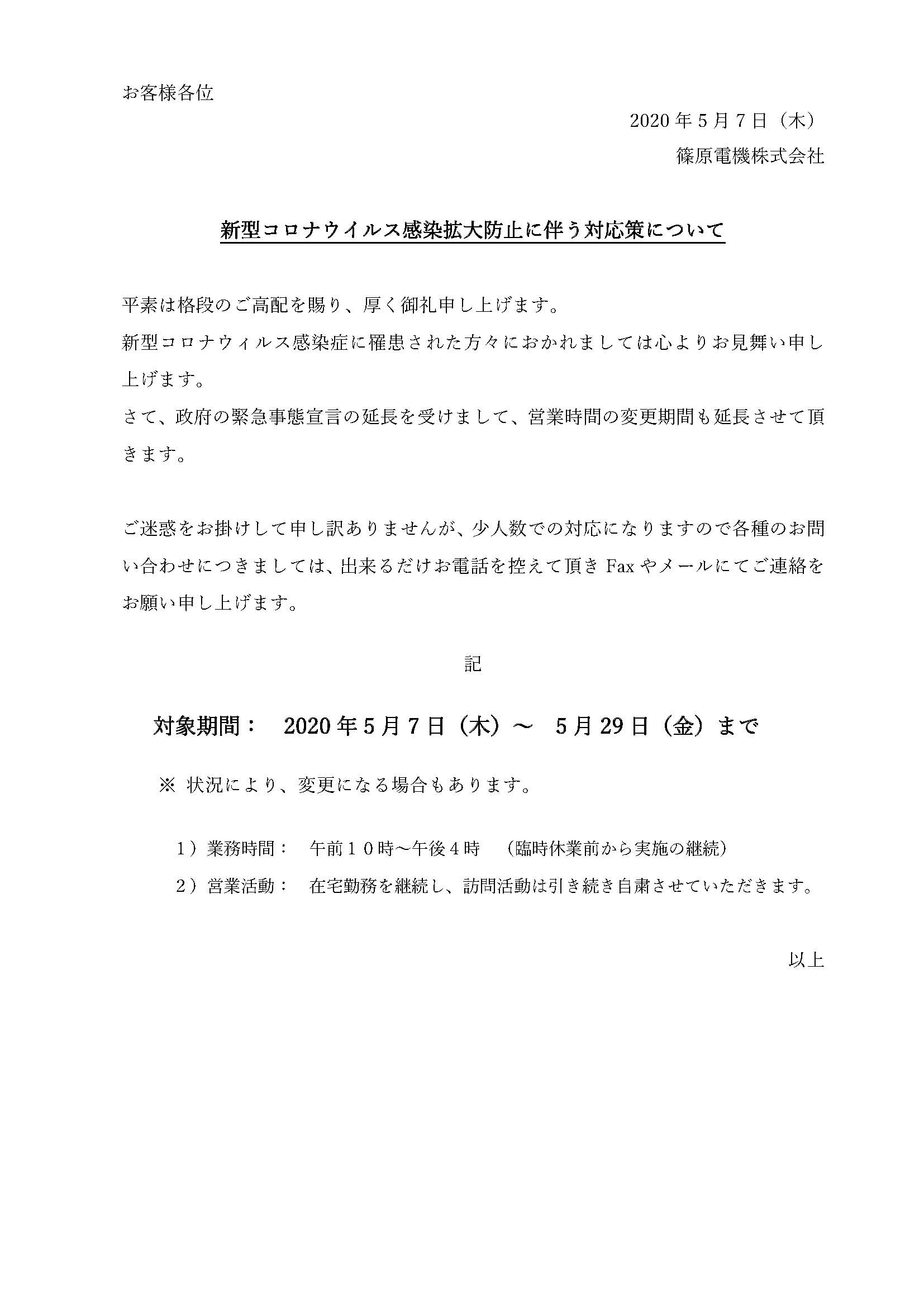 お客様各位

2020 年 5 月 7 日（木）

篠原電機株式会社

新型コロナウイルス感染拡大防止に伴う対応策について

平素は格段のご高配を賜り、厚く御礼申し上げます。
新型コロナウィルス感染症に罹患された方々におかれましては心よりお見舞い申し上げます。
さて、政府の緊急事態宣言の延長を受けまして、営業時間の変更期間も延長させて頂きます。

ご迷惑をお掛けして申し訳ありませんが、少人数での対応になりますので各種のお問い合わせにつきましては、出来るだけお電話を控えて頂き Fax やメールにてご連絡をお願い申し上げます。

記

対象期間：　2020 年 5 月 7 日（木）～　5 月 29 日（金）まで

※ 状況により、変更になる場合もあります。

1）業務時間：　午前１０時～午後４時　（臨時休業前から実施の継続）

2）営業活動：　在宅勤務を継続し、訪問活動は引き続き自粛させていただきます。

以上